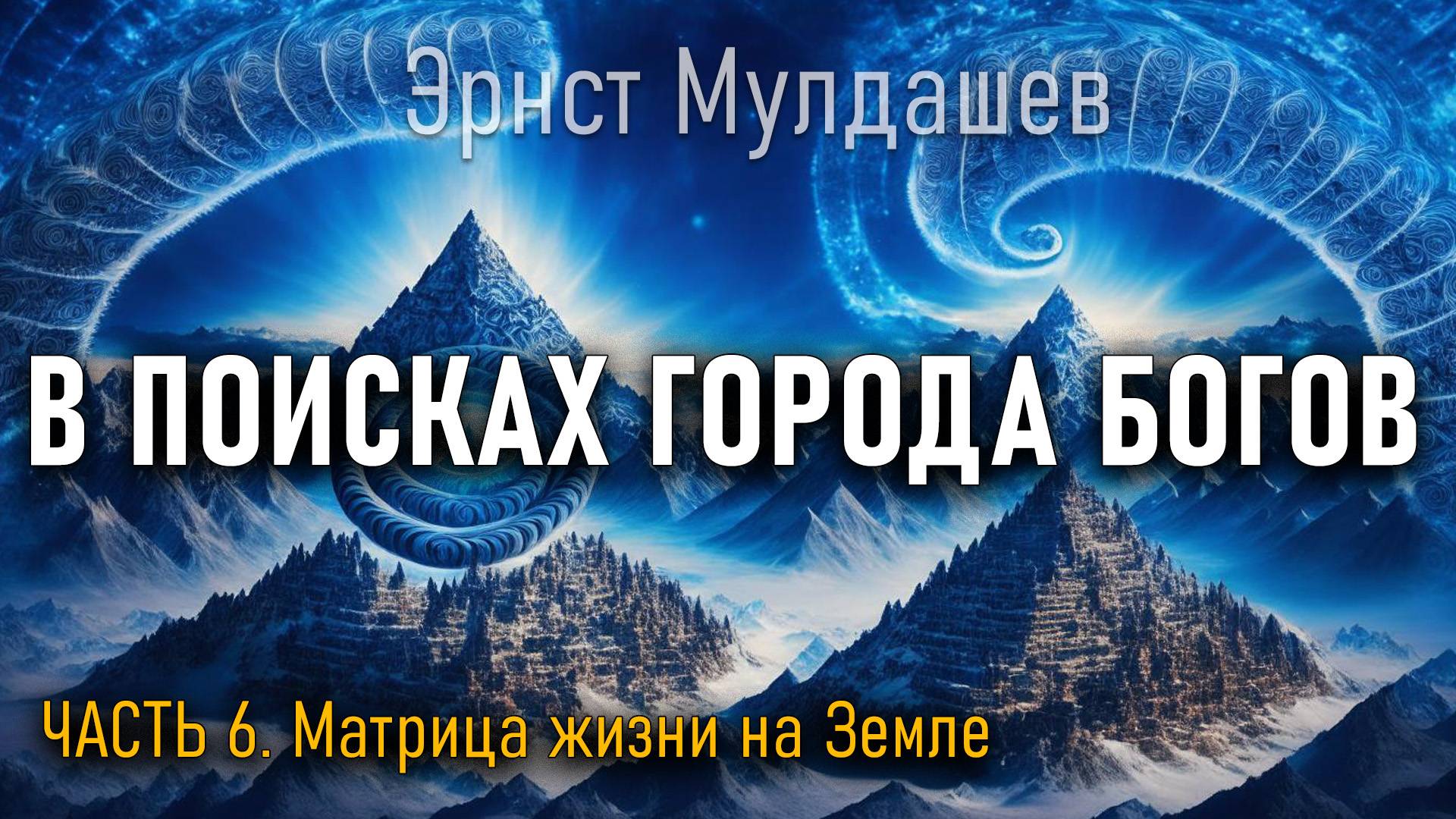 Эрнст Мулдашев

В ПОИСКАХ ГОРОДА БОГОВ

ЧАСТЬ 6. Матрица жизни на Земле